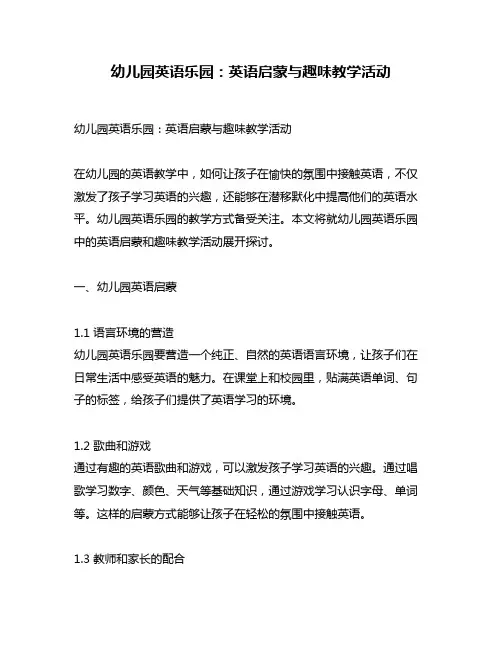 幼儿园英语乐园：英语启蒙与趣味教学活动

幼儿园英语乐园：英语启蒙与趣味教学活动

在幼儿园的英语教学中，如何让孩子在愉快的氛围中接触英语，不仅激发了孩子学习英语的兴趣，还能够在潜移默化中提高他们的英语水平。幼儿园英语乐园的教学方式备受关注。本文将就幼儿园英语乐园中的英语启蒙和趣味教学活动展开探讨。

一、幼儿园英语启蒙

1.1 语言环境的营造
幼儿园英语乐园要营造一个纯正、自然的英语语言环境，让孩子们在日常生活中感受英语的魅力。在课堂上和校园里，贴满英语单词、句子的标签，给孩子们提供了英语学习的环境。

1.2 歌曲和游戏
通过有趣的英语歌曲和游戏，可以激发孩子学习英语的兴趣。通过唱歌学习数字、颜色、天气等基础知识，通过游戏学习认识字母、单词等。这样的启蒙方式能够让孩子在轻松的氛围中接触英语。

1.3 教师和家长的配合